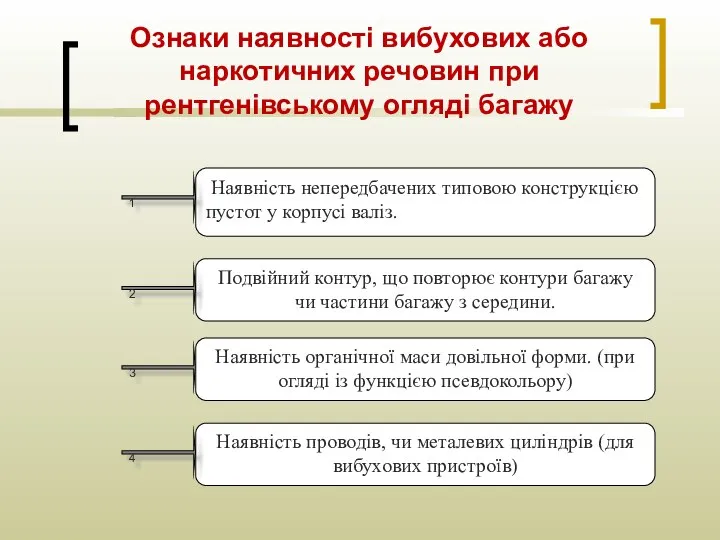 Ознаки наявності вибухових або наркотичних речовин при рентгенівському огляді багажу

1

Наявність непередбачених типовою конструкцією пустот у корпусі валіз.

2

Подвійний контур, що повторює контури багажу чи частини багажу з середини.

3

Наявність органічної маси довільної форми. (при огляді із функцією псевдокольору)

4

Наявність проводів, чи металевих циліндрів (для вибухових пристроїв)